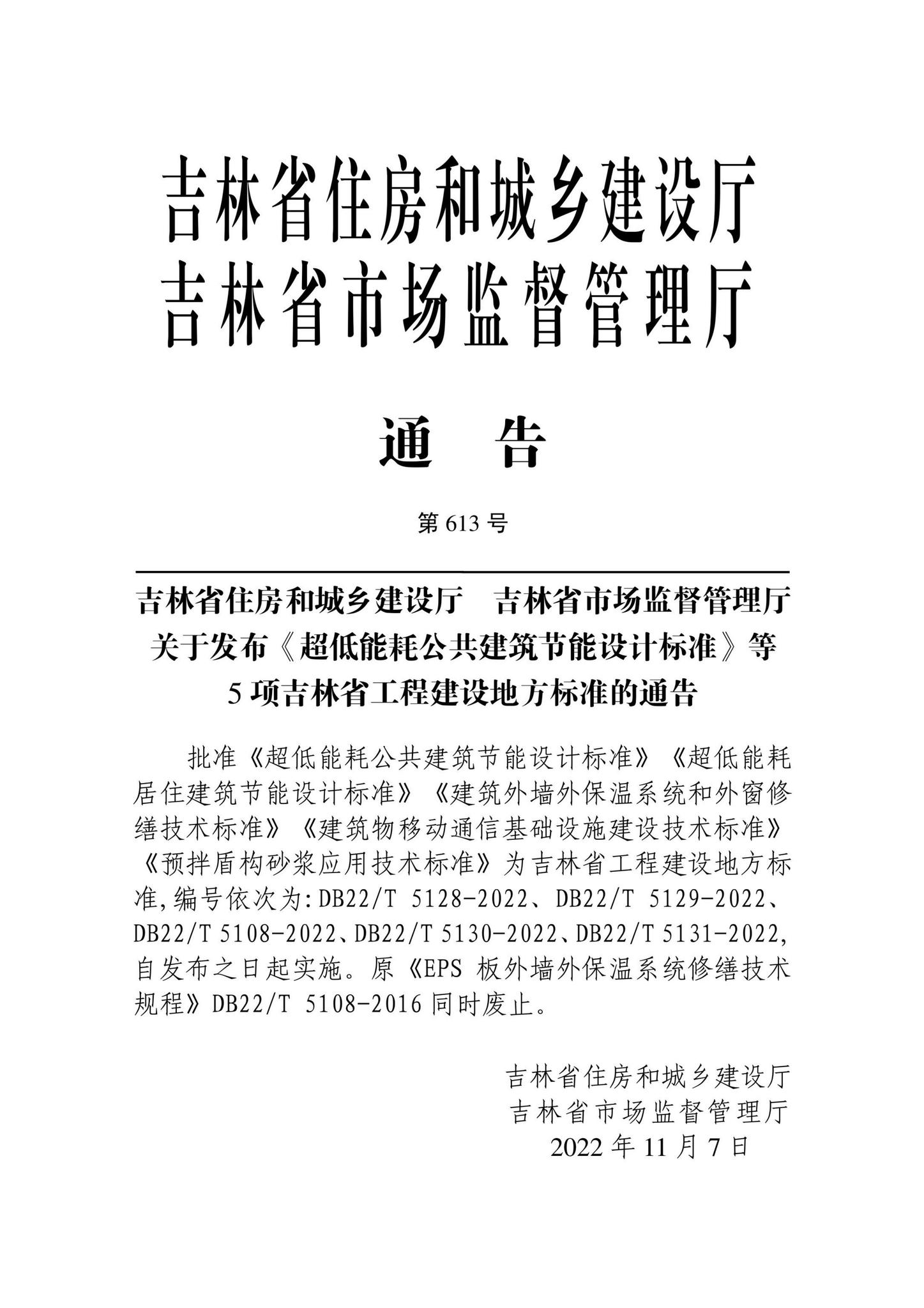 吉林省住房和城乡建设厅
吉林省市场监督管理厅

通　告

第 613 号

吉林省住房和城乡建设厅　吉林省市场监督管理厅
关于发布《超低能耗公共建筑节能设计标准》等
5 项吉林省工程建设地方标准的通告

批准《超低能耗公共建筑节能设计标准》《超低能耗居住建筑节能设计标准》《建筑外墙外保温系统和外窗修缮技术标准》《建筑物移动通信基础设施建设技术标准》《预拌盾构砂浆应用技术标准》为吉林省工程建设地方标准,编号依次为:DB22/T 5128-2022、DB22/T 5129-2022、DB22/T 5108-2022、DB22/T 5130-2022、DB22/T 5131-2022,自发布之日起实施。原《EPS 板外墙外保温系统修缮技术规程》DB22/T 5108-2016 同时废止。

吉林省住房和城乡建设厅
吉林省市场监督管理厅
2022 年 11 月 7 日